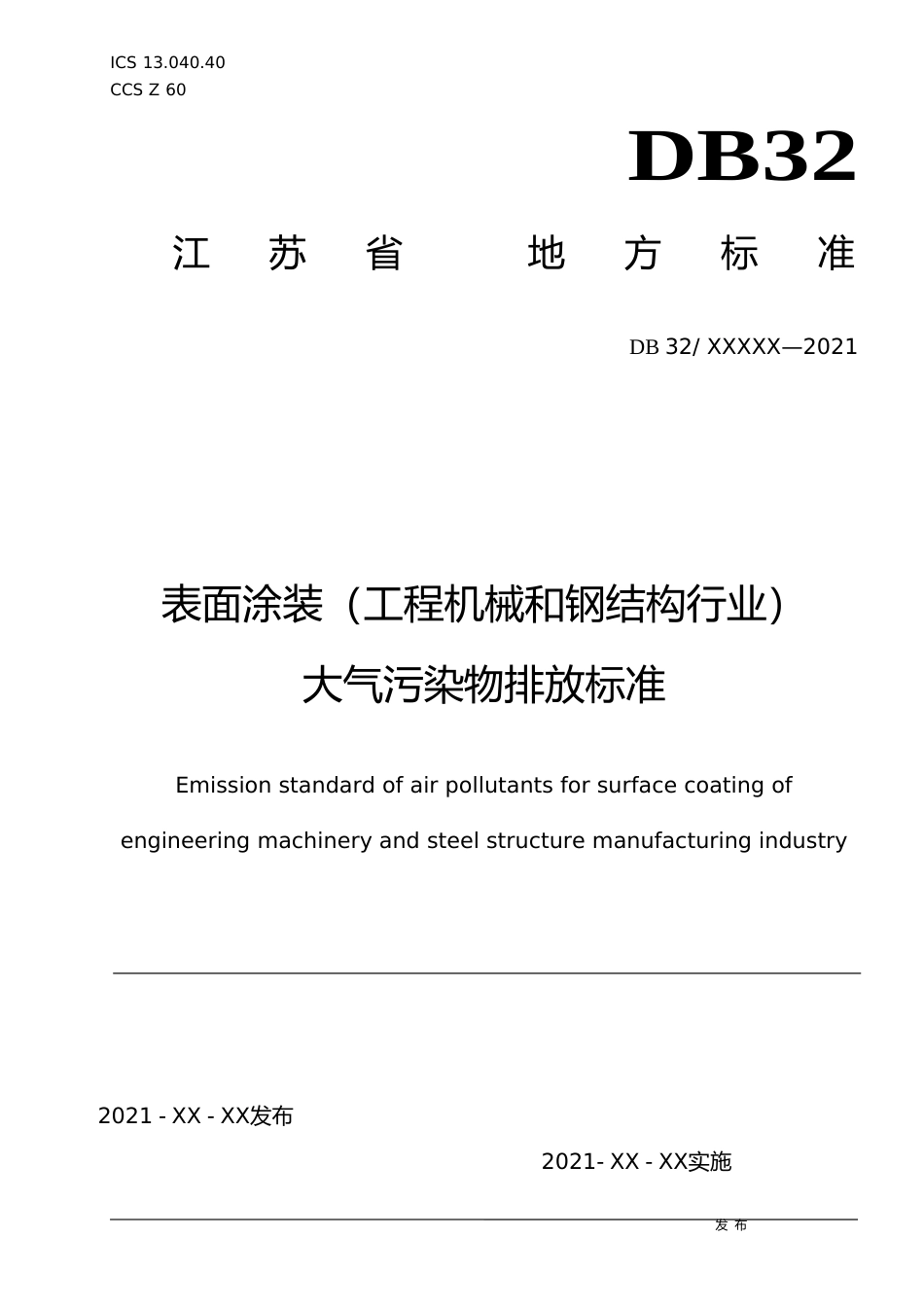 ICS 13.040.40
CCS Z 60

DB32

江 苏 省 地 方 标 准

DB 32/ XXXXX—2021

表面涂装（工程机械和钢结构行业）大气污染物排放标准

Emission standard of air pollutants for surface coating of engineering machinery and steel structure manufacturing industry

2021 - XX - XX发布

2021- XX - XX实施

发 布